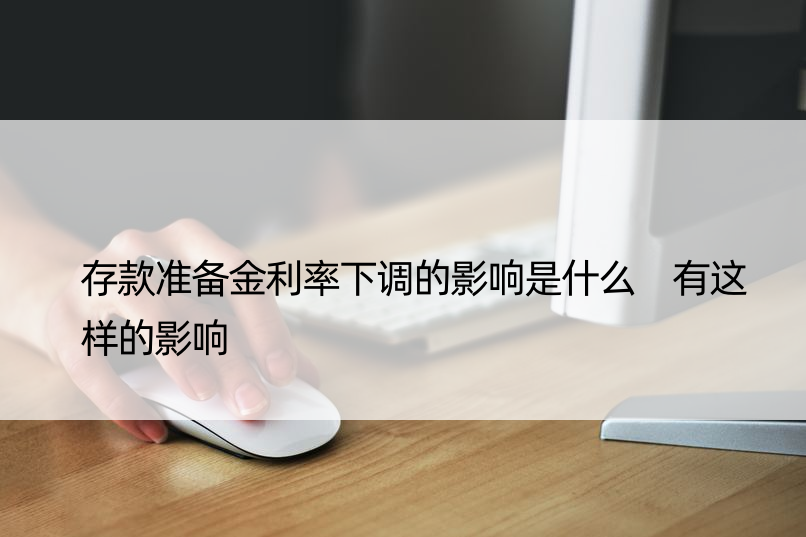 存款准备金利率下调的影响是什么　有这样的影响